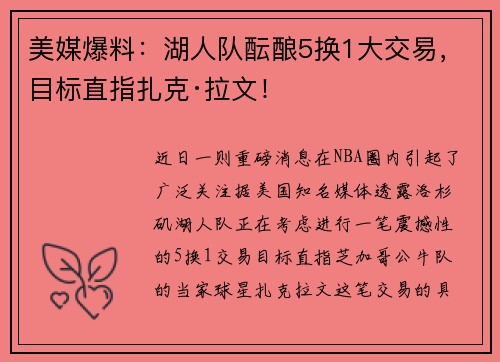 美媒爆料：湖人队酝酿5换1大交易，目标直指扎克·拉文！

近日一则重磅消息在NBA圈内引起了广泛关注据美国知名媒体透露洛杉矶湖人队正在考虑进行一笔震撼性的5换1交易目标直指芝加哥公牛队的当家球星扎克拉文这笔交易的具